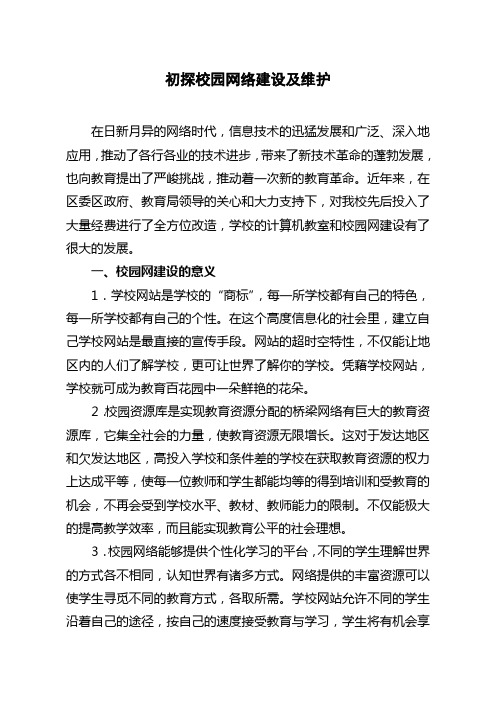 初探校园网络建设及维护

在日新月异的网络时代，信息技术的迅猛发展和广泛、深入地应用，推动了各行各业的技术进步，带来了新技术革命的蓬勃发展，也向教育提出了严峻挑战，推动着一次新的教育革命。近年来，在区委区政府、教育局领导的关心和大力支持下，对我校先后投入了大量经费进行了全方位改造，学校的计算机教室和校园网建设有了很大的发展。

一、校园网建设的意义

1．学校网站是学校的“商标”，每一所学校都有自己的特色，每一所学校都有自己的个性。在这个高度信息化的社会里，建立自己学校网站是最直接的宣传手段。网站的超时空特性，不仅能让地区内的人们了解学校，更可让世界了解你的学校。凭藉学校网站，学校就可成为教育百花园中一朵鲜艳的花朵。

2 校园资源库是实现教育资源分配的桥梁网络有巨大的教育资源库，它集全社会的力量，使教育资源无限增长。这对于发达地区和欠发达地区，高投入学校和条件差的学校在获取教育资源的权力上达成平等，使每一位教师和学生都能均等的得到培训和受教育的机会，不再会受到学校水平、教材、教师能力的限制。不仅能极大的提高教学效率，而且能实现教育公平的社会理想。

3．校园网络能够提供个性化学习的平台，不同的学生理解世界的方式各不相同，认知世界有诸多方式。网络提供的丰富资源可以使学生寻觅不同的教育方式，各取所需。学校网站允许不同的学生沿着自己的途径，按自己的速度接受教育与学习，学生将有机会享